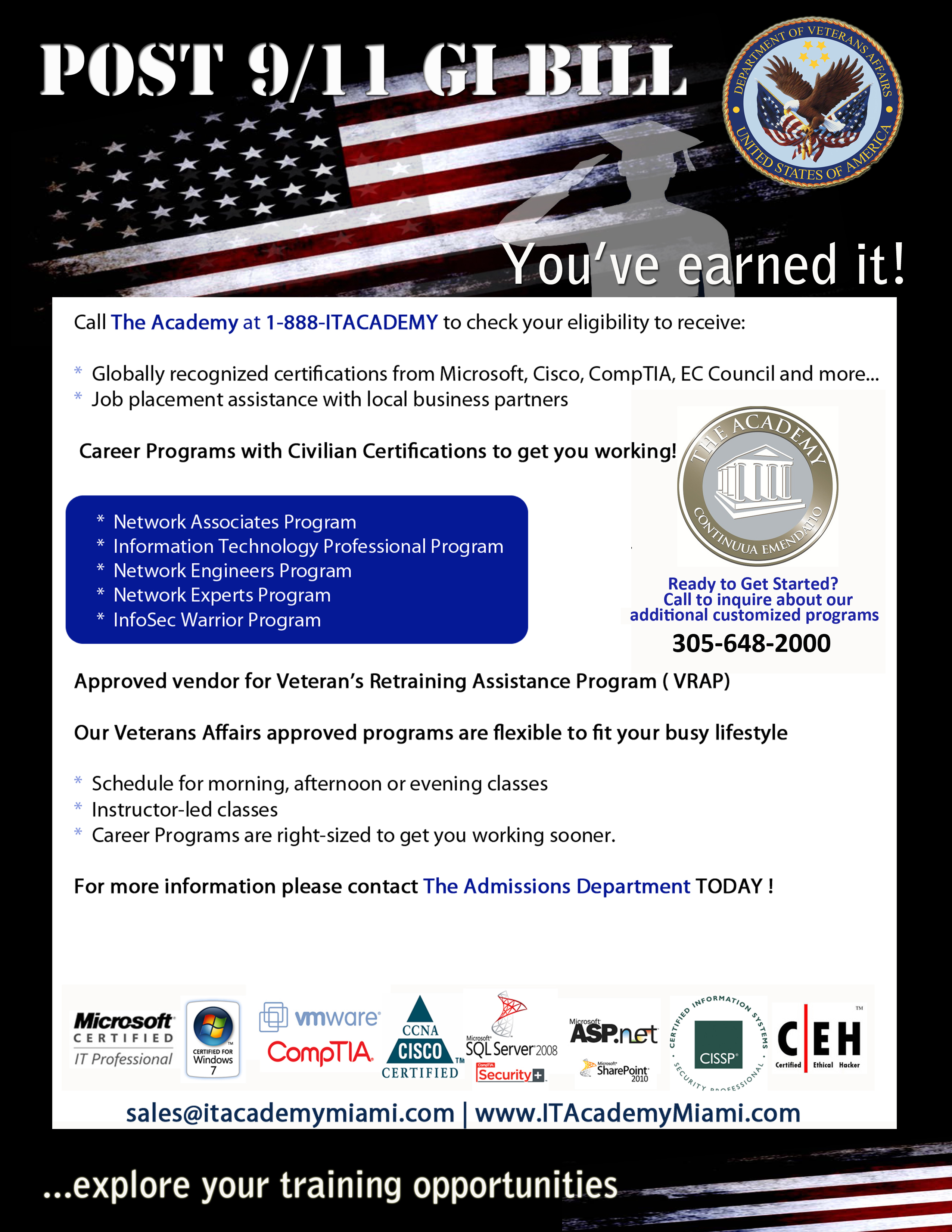 POST 9/11 GI BILL

DEPARTMENT OF VETERANS AFFAIRS
UNITED STATES OF AMERICA

You've earned it!

Call The Academy at 1-888-ITACADEMY to check your eligibility to receive:

* Globally recognized certifications from Microsoft, Cisco, CompTIA, EC Council and more...
* Job placement assistance with local business partners

Career Programs with Civilian Certifications to get you working!

* Network Associates Program
* Information Technology Professional Program
* Network Engineers Program
* Network Experts Program
* InfoSec Warrior Program

THE ACADEMY
CONTINUUA EMENDATIO

Ready to Get Started?
Call to inquire about our additional customized programs
305-648-2000

Approved vendor for Veteran's Retraining Assistance Program ( VRAP)

Our Veterans Affairs approved programs are flexible to fit your busy lifestyle

* Schedule for morning, afternoon or evening classes
* Instructor-led classes
* Career Programs are right-sized to get you working sooner.

For more information please contact The Admissions Department TODAY !

Microsoft CERTIFIED IT Professional
CERTIFIED FOR Windows 7
vmware
CompTIA
CCNA CISCO CERTIFIED
Microsoft SQL Server 2008
CompTIA Security+
Microsoft ASP.net
Microsoft SharePoint 2010
CERTIFIED INFORMATION SYSTEMS SECURITY PROFESSIONAL CISSP
C|EH Certified Ethical Hacker

sales@itacademymiami.com | www.ITAcademyMiami.com

...explore your training opportunities